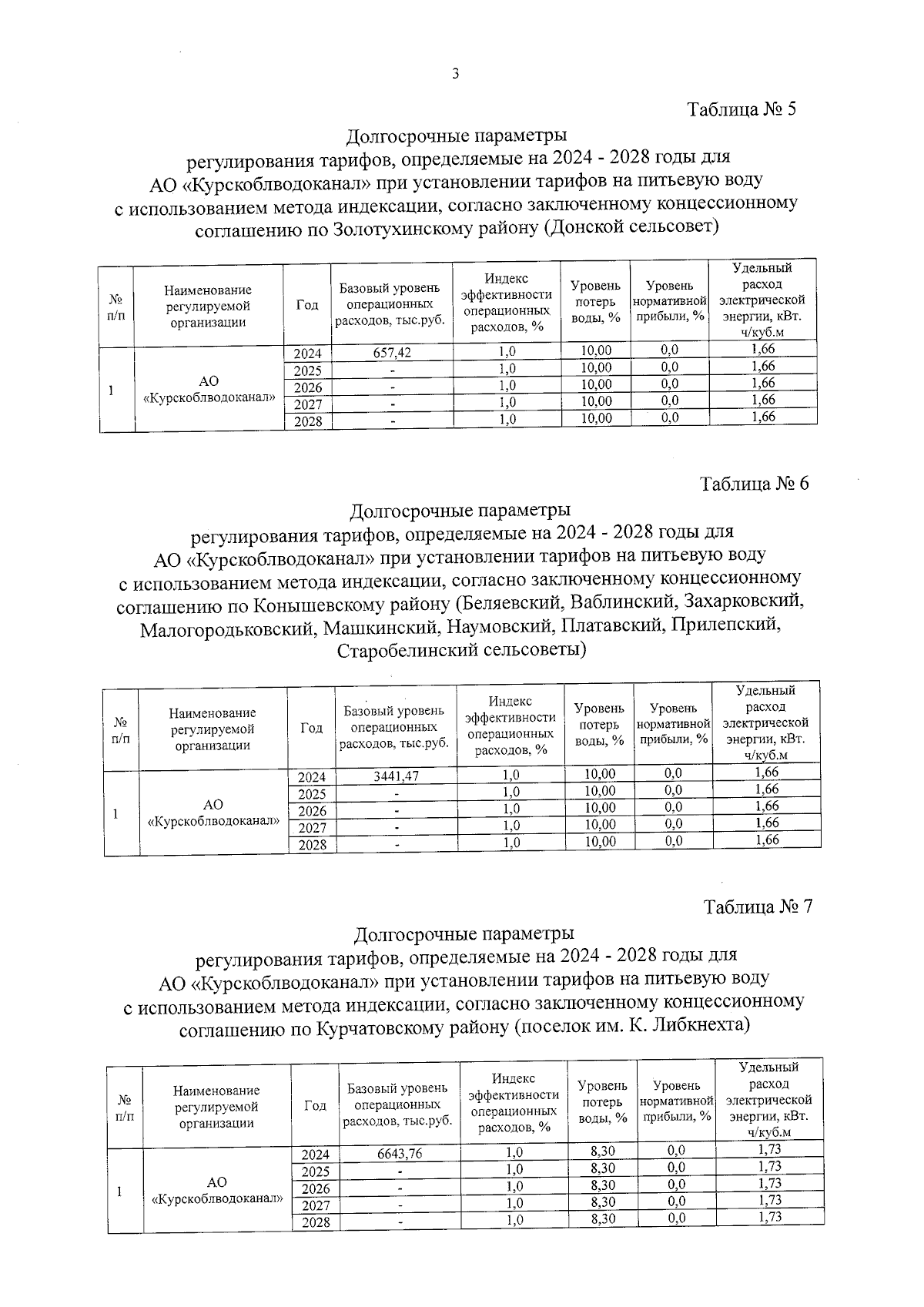 3

Таблица № 5

Долгосрочные параметры
регулирования тарифов, определяемые на 2024 - 2028 годы для
АО «Курскоблводоканал» при установлении тарифов на питьевую воду
с использованием метода индексации, согласно заключенному концессионному соглашению по Золотухинскому району (Донской сельсовет)

| № п/п | Наименование регулируемой организации | Год | Базовый уровень операционных расходов, тыс.руб. | Индекс эффективности операционных расходов, % | Уровень потерь воды, % | Уровень нормативной прибыли, % | Удельный расход электрической энергии, кВт. ч/куб.м |
|---|---|---|---|---|---|---|---|
| 1 | АО «Курскоблводоканал» | 2024 | 657,42 | 1,0 | 10,00 | 0,0 | 1,66 |
| | | 2025 | - | 1,0 | 10,00 | 0,0 | 1,66 |
| | | 2026 | - | 1,0 | 10,00 | 0,0 | 1,66 |
| | | 2027 | - | 1,0 | 10,00 | 0,0 | 1,66 |
| | | 2028 | - | 1,0 | 10,00 | 0,0 | 1,66 |

Таблица № 6

Долгосрочные параметры
регулирования тарифов, определяемые на 2024 - 2028 годы для
АО «Курскоблводоканал» при установлении тарифов на питьевую воду
с использованием метода индексации, согласно заключенному концессионному соглашению по Конышевскому району (Беляевский, Ваблинский, Захарковский, Малогородьковский, Машкинский, Наумовский, Платавский, Прилепский, Старобелинский сельсоветы)

| № п/п | Наименование регулируемой организации | Год | Базовый уровень операционных расходов, тыс.руб. | Индекс эффективности операционных расходов, % | Уровень потерь воды, % | Уровень нормативной прибыли, % | Удельный расход электрической энергии, кВт. ч/куб.м |
|---|---|---|---|---|---|---|---|
| 1 | АО «Курскоблводоканал» | 2024 | 3441,47 | 1,0 | 10,00 | 0,0 | 1,66 |
| | | 2025 | - | 1,0 | 10,00 | 0,0 | 1,66 |
| | | 2026 | - | 1,0 | 10,00 | 0,0 | 1,66 |
| | | 2027 | - | 1,0 | 10,00 | 0,0 | 1,66 |
| | | 2028 | - | 1,0 | 10,00 | 0,0 | 1,66 |

Таблица № 7

Долгосрочные параметры
регулирования тарифов, определяемые на 2024 - 2028 годы для
АО «Курскоблводоканал» при установлении тарифов на питьевую воду
с использованием метода индексации, согласно заключенному концессионному соглашению по Курчатовскому району (поселок им. К. Либкнехта)

| № п/п | Наименование регулируемой организации | Год | Базовый уровень операционных расходов, тыс.руб. | Индекс эффективности операционных расходов, % | Уровень потерь воды, % | Уровень нормативной прибыли, % | Удельный расход электрической энергии, кВт. ч/куб.м |
|---|---|---|---|---|---|---|---|
| 1 | АО «Курскоблводоканал» | 2024 | 6643,76 | 1,0 | 8,30 | 0,0 | 1,73 |
| | | 2025 | - | 1,0 | 8,30 | 0,0 | 1,73 |
| | | 2026 | - | 1,0 | 8,30 | 0,0 | 1,73 |
| | | 2027 | - | 1,0 | 8,30 | 0,0 | 1,73 |
| | | 2028 | - | 1,0 | 8,30 | 0,0 | 1,73 |